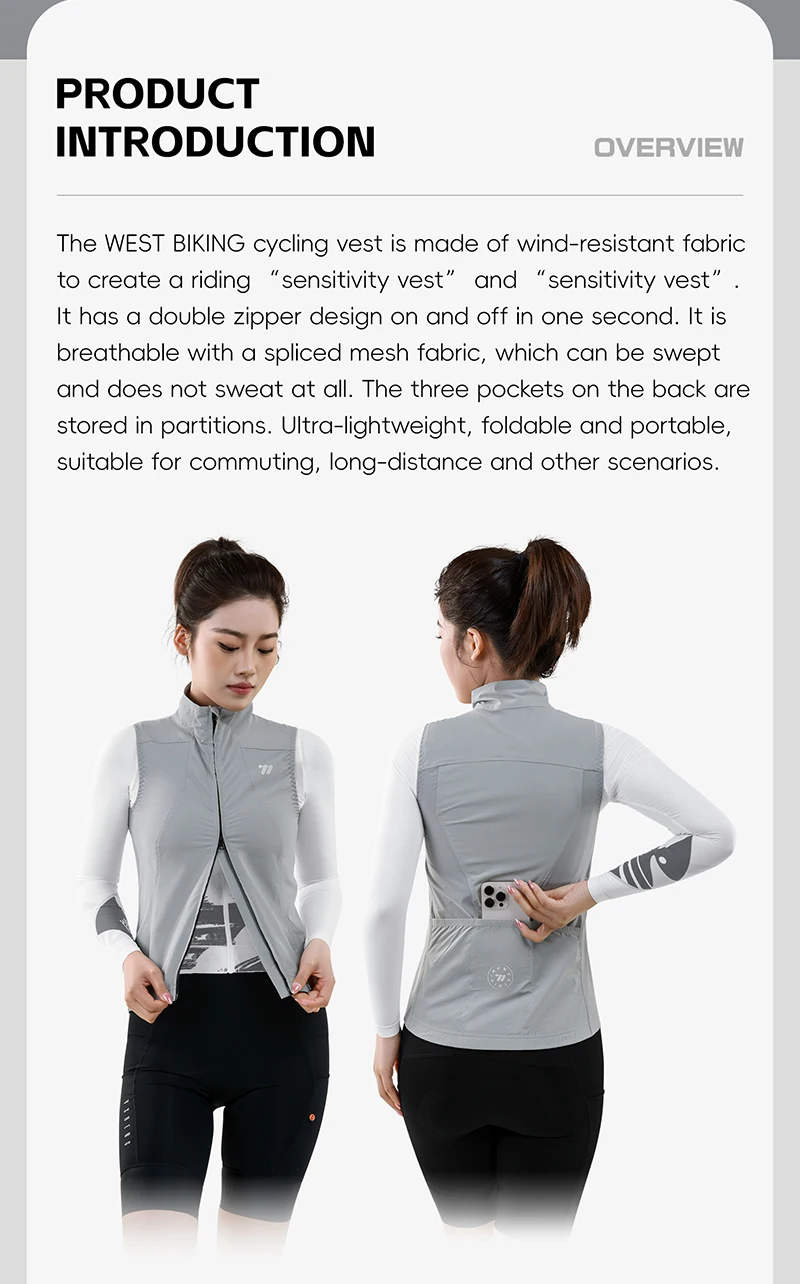 PRODUCT INTRODUCTION

OVERVIEW

The WEST BIKING cycling vest is made of wind-resistant fabric to create a riding “sensitivity vest” and “sensitivity vest”. It has a double zipper design on and off in one second. It is breathable with a spliced mesh fabric, which can be swept and does not sweat at all. The three pockets on the back are stored in partitions. Ultra-lightweight, foldable and portable, suitable for commuting, long-distance and other scenarios.